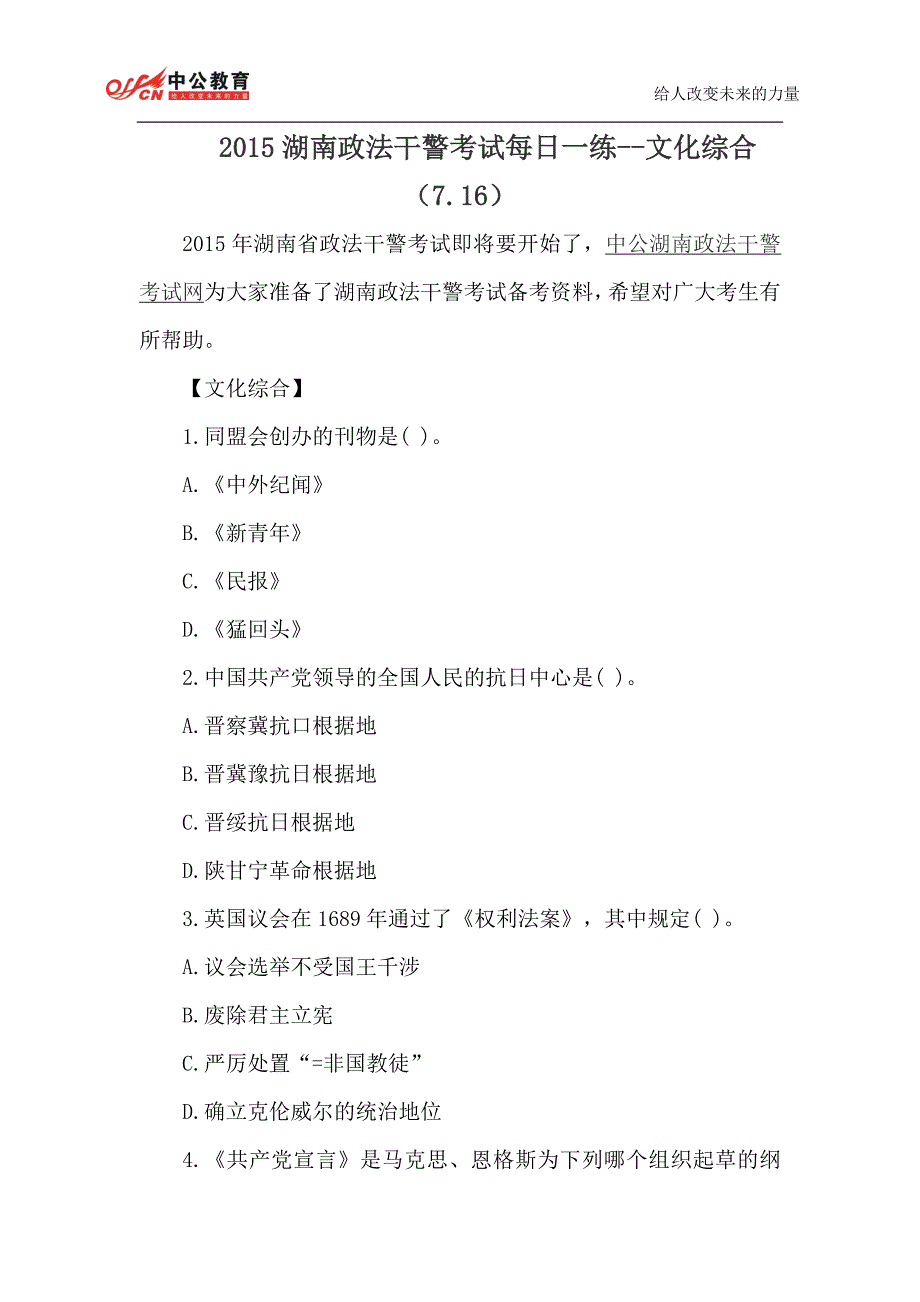 offcn 中公教育 给人改变未来的力量

给人改变未来的力量

2015 湖南政法干警考试每日一练--文化综合（7.16）

2015 年湖南省政法干警考试即将要开始了，中公湖南政法干警考试网为大家准备了湖南政法干警考试备考资料，希望对广大考生有所帮助。

【文化综合】

1.同盟会创办的刊物是( )。

A.《中外纪闻》

B.《新青年》

C.《民报》

D.《猛回头》

2.中国共产党领导的全国人民的抗日中心是( )。

A.晋察冀抗口根据地

B.晋冀豫抗日根据地

C.晋绥抗日根据地

D.陕甘宁革命根据地

3.英国议会在 1689 年通过了《权利法案》，其中规定( )。

A.议会选举不受国王千涉

B.废除君主立宪

C.严厉处置“=非国教徒”

D.确立克伦威尔的统治地位

4.《共产党宣言》是马克思、恩格斯为下列哪个组织起草的纲